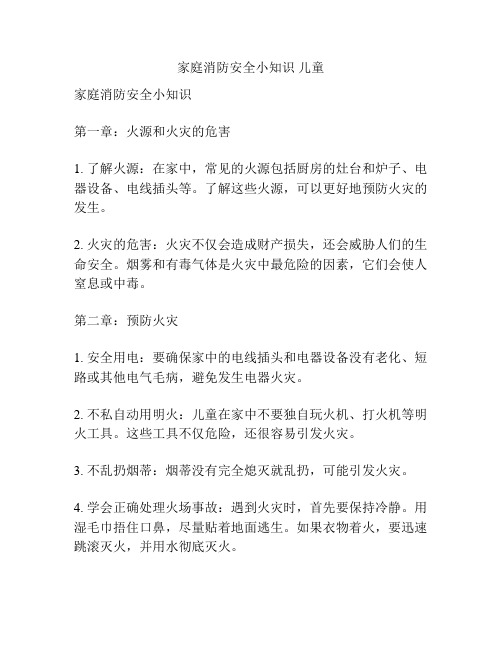 家庭消防安全小知识 儿童

家庭消防安全小知识

第一章：火源和火灾的危害

1. 了解火源：在家中，常见的火源包括厨房的灶台和炉子、电器设备、电线插头等。了解这些火源，可以更好地预防火灾的发生。

2. 火灾的危害：火灾不仅会造成财产损失，还会威胁人们的生命安全。烟雾和有毒气体是火灾中最危险的因素，它们会使人窒息或中毒。

第二章：预防火灾

1. 安全用电：要确保家中的电线插头和电器设备没有老化、短路或其他电气毛病，避免发生电器火灾。

2. 不私自动用明火：儿童在家中不要独自玩火机、打火机等明火工具。这些工具不仅危险，还很容易引发火灾。

3. 不乱扔烟蒂：烟蒂没有完全熄灭就乱扔，可能引发火灾。

4. 学会正确处理火场事故：遇到火灾时，首先要保持冷静。用湿毛巾捂住口鼻，尽量贴着地面逃生。如果衣物着火，要迅速跳滚灭火，并用水彻底灭火。